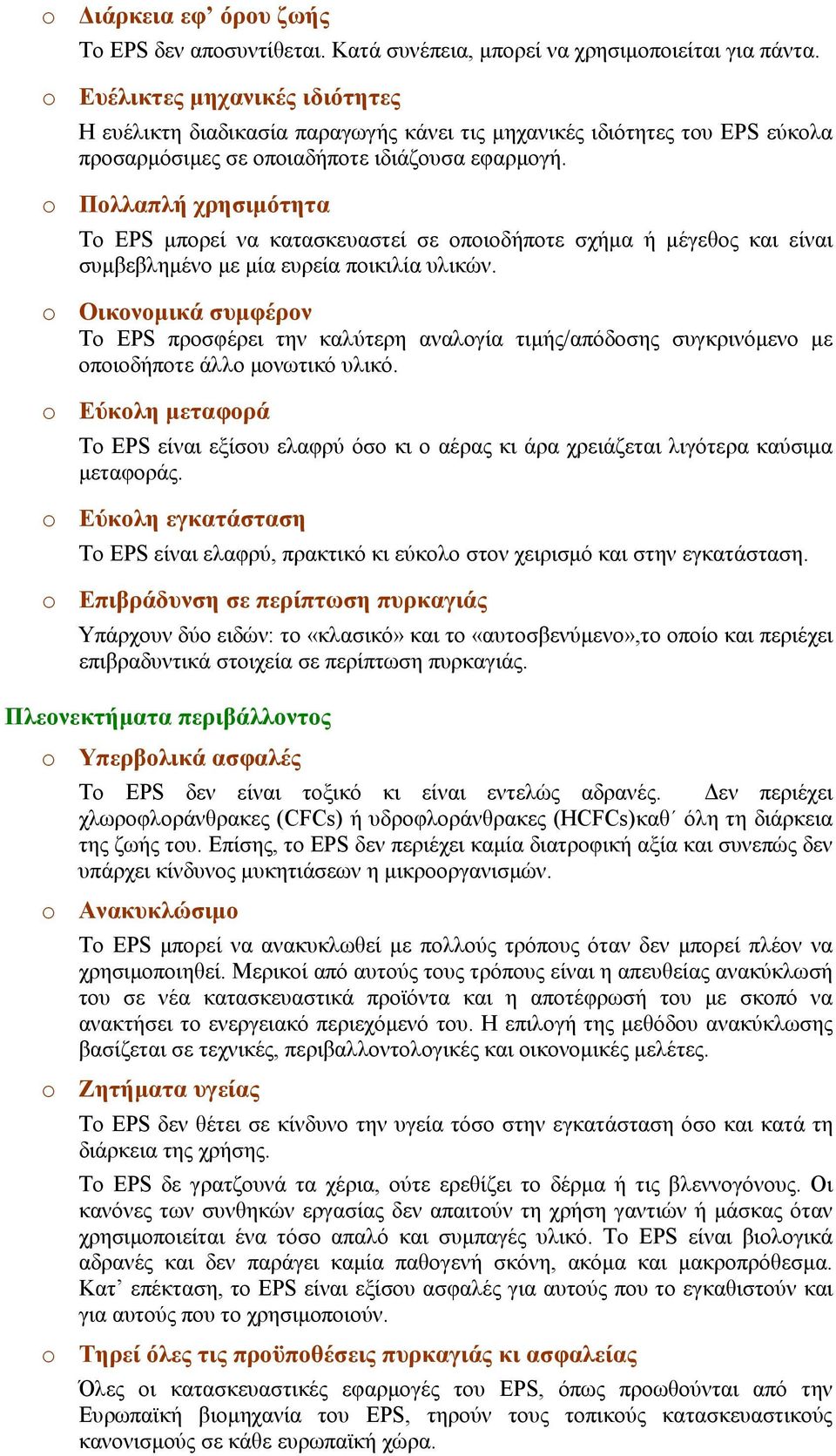 o Διάρκεια εφ’ όρου ζωής

Το EPS δεν αποσυντίθεται. Κατά συνέπεια, μπορεί να χρησιμοποιείται για πάντα.

o Ευέλικτες μηχανικές ιδιότητες

Η ευέλικτη διαδικασία παραγωγής κάνει τις μηχανικές ιδιότητες του EPS εύκολα προσαρμόσιμες σε οποιαδήποτε ιδιάζουσα εφαρμογή.

o Πολλαπλή χρησιμότητα

Το EPS μπορεί να κατασκευαστεί σε οποιοδήποτε σχήμα ή μέγεθος και είναι συμβεβλημένο με μία ευρεία ποικιλία υλικών.

o Οικονομικά συμφέρον

Το EPS προσφέρει την καλύτερη αναλογία τιμής/απόδοσης συγκρινόμενο με οποιοδήποτε άλλο μονωτικό υλικό.

o Εύκολη μεταφορά

Το EPS είναι εξίσου ελαφρύ όσο κι ο αέρας κι άρα χρειάζεται λιγότερα καύσιμα μεταφοράς.

o Εύκολη εγκατάσταση

Το EPS είναι ελαφρύ, πρακτικό κι εύκολο στον χειρισμό και στην εγκατάσταση.

o Επιβράδυνση σε περίπτωση πυρκαγιάς

Υπάρχουν δύο ειδών: το «κλασικό» και το «αυτοσβενύμενο»,το οποίο και περιέχει επιβραδυντικά στοιχεία σε περίπτωση πυρκαγιάς.

Πλεονεκτήματα περιβάλλοντος

o Υπερβολικά ασφαλές

Το EPS δεν είναι τοξικό κι είναι εντελώς αδρανές. Δεν περιέχει χλωροφλοράνθρακες (CFCs) ή υδροφλοράνθρακες (HCFCs)καθ΄ όλη τη διάρκεια της ζωής του. Επίσης, το EPS δεν περιέχει καμία διατροφική αξία και συνεπώς δεν υπάρχει κίνδυνος μυκητιάσεων η μικροοργανισμών.

o Ανακυκλώσιμο

Το EPS μπορεί να ανακυκλωθεί με πολλούς τρόπους όταν δεν μπορεί πλέον να χρησιμοποιηθεί. Μερικοί από αυτούς τους τρόπους είναι η απευθείας ανακύκλωσή του σε νέα κατασκευαστικά προϊόντα και η αποτέφρωσή του με σκοπό να ανακτήσει το ενεργειακό περιεχόμενό του. Η επιλογή της μεθόδου ανακύκλωσης βασίζεται σε τεχνικές, περιβαλλοντολογικές και οικονομικές μελέτες.

o Ζητήματα υγείας

Το EPS δεν θέτει σε κίνδυνο την υγεία τόσο στην εγκατάσταση όσο και κατά τη διάρκεια της χρήσης.

Το EPS δε γρατζουνά τα χέρια, ούτε ερεθίζει το δέρμα ή τις βλεννογόνους. Οι κανόνες των συνθηκών εργασίας δεν απαιτούν τη χρήση γαντιών ή μάσκας όταν χρησιμοποιείται ένα τόσο απαλό και συμπαγές υλικό. Το EPS είναι βιολογικά αδρανές και δεν παράγει καμία παθογενή σκόνη, ακόμα και μακροπρόθεσμα. Κατ’ επέκταση, το EPS είναι εξίσου ασφαλές για αυτούς που το εγκαθιστούν και για αυτούς που το χρησιμοποιούν.

o Τηρεί όλες τις προϋποθέσεις πυρκαγιάς κι ασφαλείας

Όλες οι κατασκευαστικές εφαρμογές του EPS, όπως προωθούνται από την Ευρωπαϊκή βιομηχανία του EPS, τηρούν τους τοπικούς κατασκευαστικούς κανονισμούς σε κάθε ευρωπαϊκή χώρα.